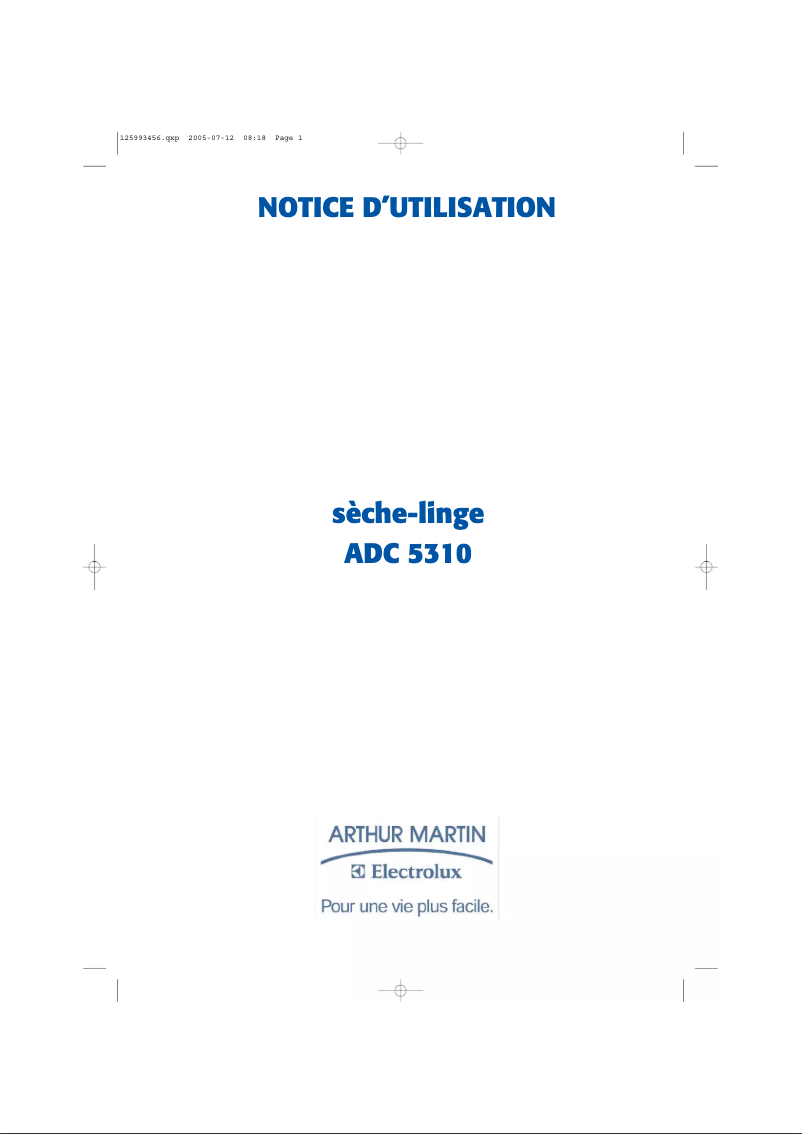 125993456.qxp 2005-07-12 08:18 Page 1

NOTICE D'UTILISATION

sèche-linge
ADC 5310

ARTHUR MARTIN
Electrolux
Pour une vie plus facile.